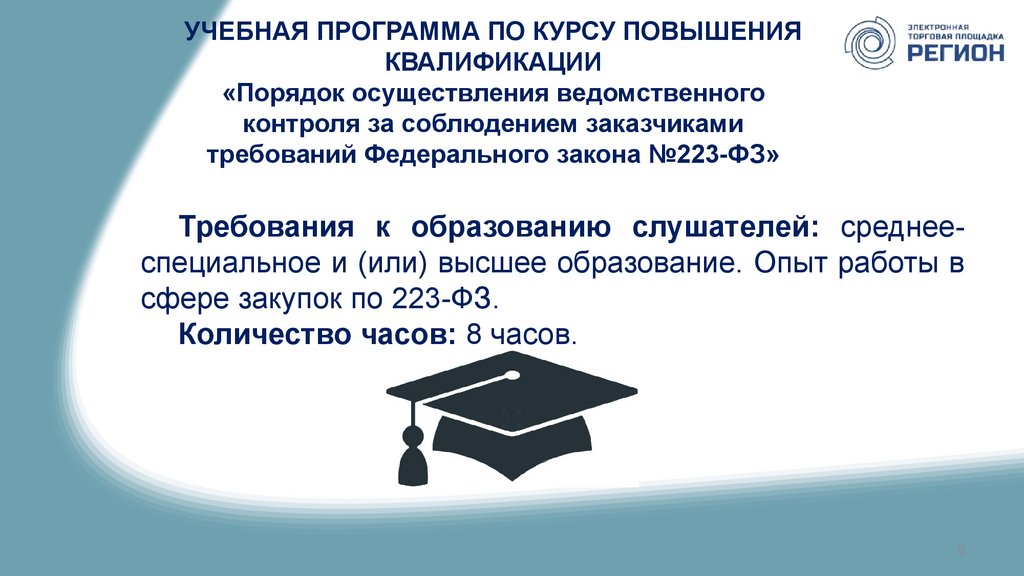 УЧЕБНАЯ ПРОГРАММА ПО КУРСУ ПОВЫШЕНИЯ КВАЛИФИКАЦИИ
«Порядок осуществления ведомственного контроля за соблюдением заказчиками требований Федерального закона №223-ФЗ»

ЭЛЕКТРОННАЯ ТОРГОВАЯ ПЛОЩАДКА
РЕГИОН

Требования к образованию слушателей: среднее-специальное и (или) высшее образование. Опыт работы в сфере закупок по 223-ФЗ.

Количество часов: 8 часов.

6